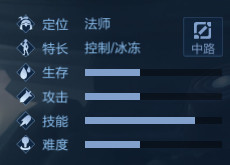 定位 法师

中路

特长 控制/冰冻

生存

攻击

技能

难度